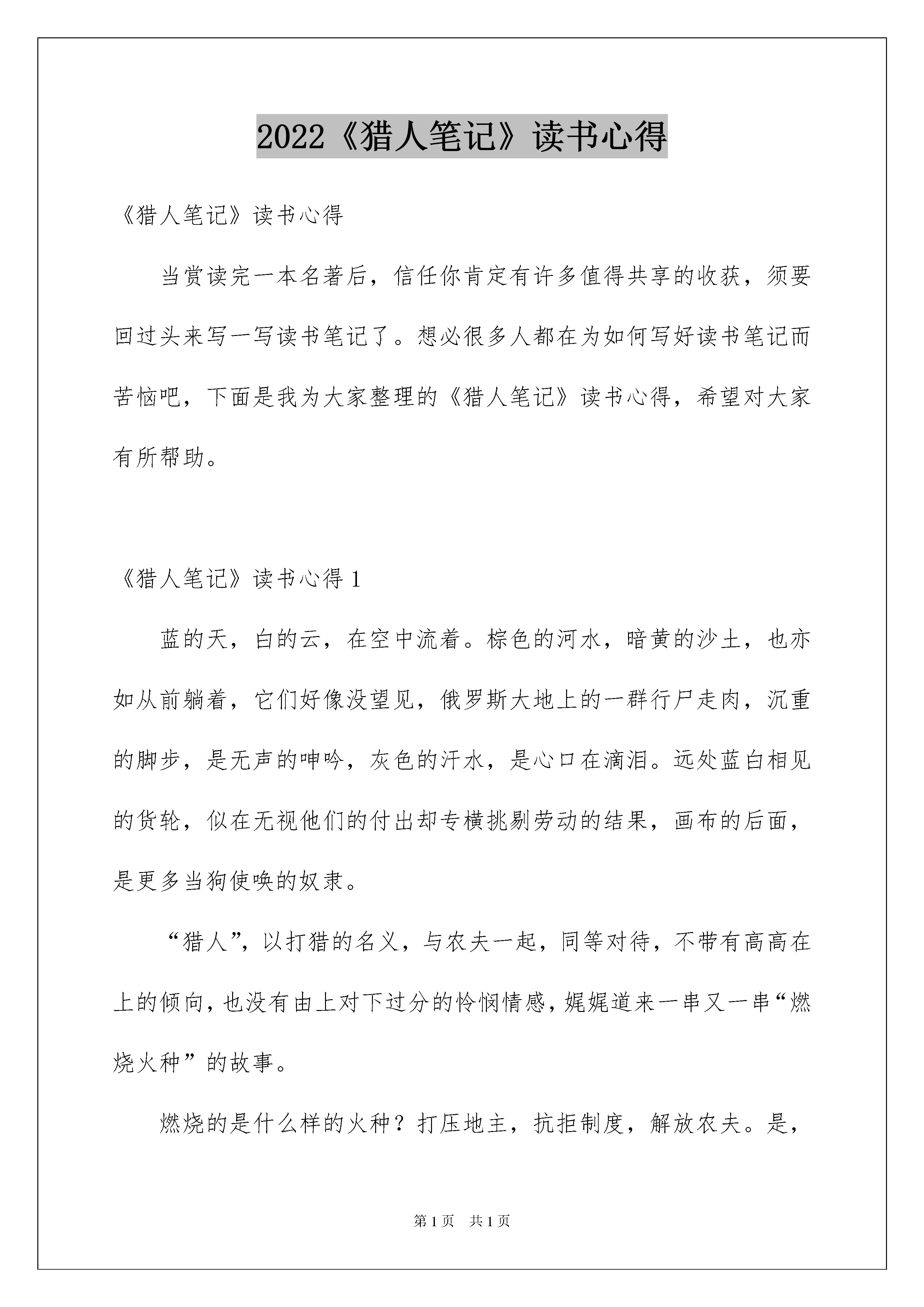 2022《猎人笔记》读书心得

《猎人笔记》读书心得

当赏读完一本名著后，信任你肯定有许多值得共享的收获，须要回过头来写一写读书笔记了。想必很多人都在为如何写好读书笔记而苦恼吧，下面是我为大家整理的《猎人笔记》读书心得，希望对大家有所帮助。

《猎人笔记》读书心得 1

蓝的天，白的云，在空中流着。棕色的河水，暗黄的沙土，也亦如从前躺着，它们好像没望见，俄罗斯大地上的一群行尸走肉，沉重的脚步，是无声的呻吟，灰色的汗水，是心口在滴泪。远处蓝白相见的货轮，似在无视他们的付出却专横挑剔劳动的结果，画布的后面，是更多当狗使唤的奴隶。

“猎人”，以打猎的名义，与农夫一起，同等对待，不带有高高在上的倾向，也没有由上对下过分的怜悯情感，娓娓道来一串又一串“燃烧火种”的故事。

燃烧的是什么样的火种？打压地主，抗拒制度，解放农夫。是，

第 1 页　共 1 页